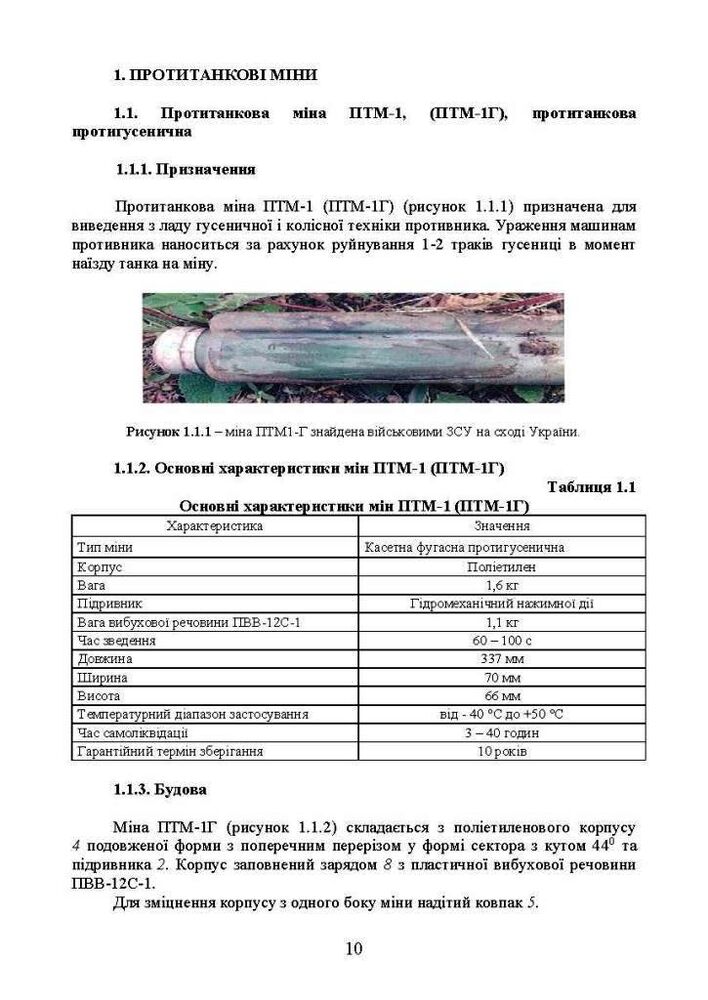 1. ПРОТИТАНКОВІ МІНИ

1.1. Протитанкова міна ПТМ-1, (ПТМ-1Г), протитанкова протигусенична

1.1.1. Призначення

Протитанкова міна ПТМ-1 (ПТМ-1Г) (рисунок 1.1.1) призначена для виведення з ладу гусеничної і колісної техніки противника. Ураження машинам противника наноситься за рахунок руйнування 1-2 траків гусениці в момент наїзду танка на міну.

Рисунок 1.1.1 – міна ПТМ1-Г знайдена військовими ЗСУ на сході України.

1.1.2. Основні характеристики мін ПТМ-1 (ПТМ-1Г)

Таблиця 1.1

Основні характеристики мін ПТМ-1 (ПТМ-1Г)

| Характеристика | Значення |
|---|---|
| Тип міни | Касетна фугасна протигусенична |
| Корпус | Поліетилен |
| Вага | 1,6 кг |
| Підривник | Гідромеханічний нажимної дії |
| Вага вибухової речовини ПВВ-12С-1 | 1,1 кг |
| Час зведення | 60 – 100 с |
| Довжина | 337 мм |
| Ширина | 70 мм |
| Висота | 66 мм |
| Температурний діапазон застосування | від - 40 °С до +50 °С |
| Час самоліквідації | 3 – 40 годин |
| Гарантійний термін зберігання | 10 років |

1.1.3. Будова

Міна ПТМ-1Г (рисунок 1.1.2) складається з поліетиленового корпусу 4 подовженої форми з поперечним перерізом у формі сектора з кутом $44^0$ та підривника 2. Корпус заповнений зарядом 8 з пластичної вибухової речовини ПВВ-12С-1.

Для зміцнення корпусу з одного боку міни надітий ковпак 5.

10